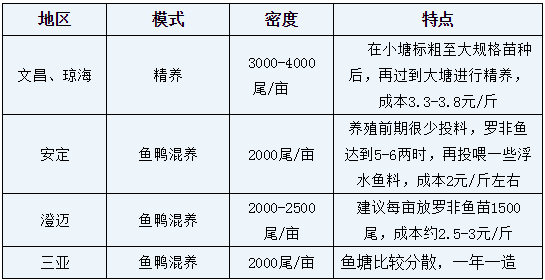 | 地区 | 模式 | 密度 | 特点 |
|---|---|---|---|
| 文昌、琼海 | 精养 | 3000-4000尾/亩 | 在小塘标粗至大规格苗种后，再过到大塘进行精养，成本3.3-3.8元/斤 |
| 安定 | 鱼鸭混养 | 2000尾/亩 | 养殖前期很少投料，罗非鱼达到5-6两时，再投喂一些浮水鱼料，成本2元/斤左右 |
| 澄迈 | 鱼鸭混养 | 2000-2500尾/亩 | 建议每亩放罗非鱼苗1500尾，成本约2.5-3元/斤 |
| 三亚 | 鱼鸭混养 | 2000尾/亩 | 鱼塘比较分散，一年一造 |